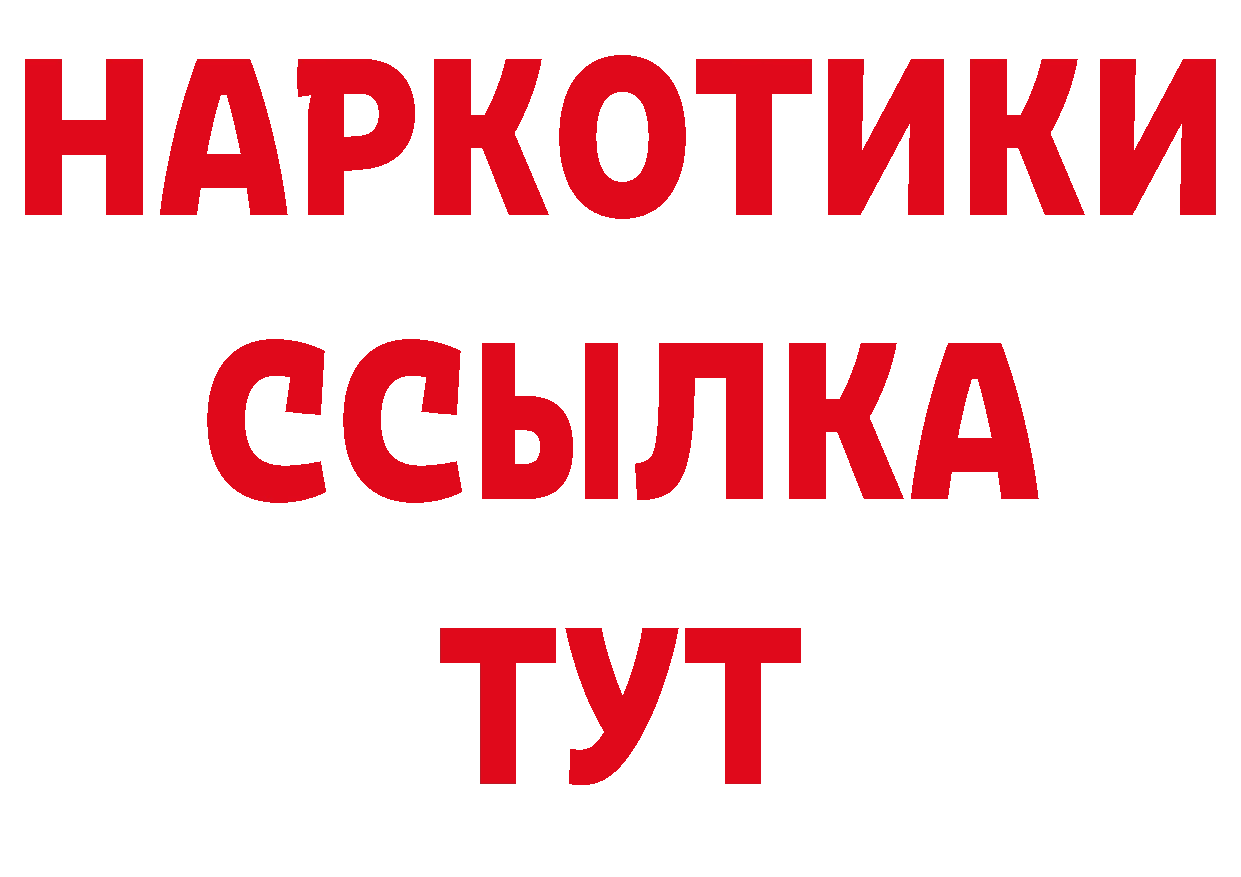 НАРКОТИКИ ССЫЛКА ТУТ